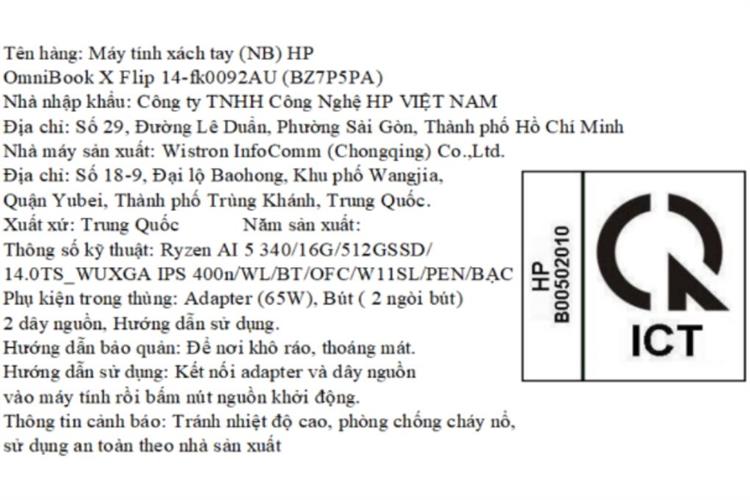 Tên hàng: Máy tính xách tay (NB) HP OmniBook X Flip 14-fk0092AU (BZ7P5PA)
Nhà nhập khẩu: Công ty TNHH Công Nghệ HP VIỆT NAM
Địa chỉ: Số 29, Đường Lê Duẩn, Phường Sài Gòn, Thành phố Hồ Chí Minh
Nhà máy sản xuất: Wistron InfoComm (Chongqing) Co.,Ltd.
Địa chỉ: Số 18-9, Đại lộ Baohong, Khu phố Wangjia, Quận Yubei, Thành phố Trùng Khánh, Trung Quốc.
Xuất xứ: Trung Quốc Năm sản xuất:
Thông số kỹ thuật: Ryzen AI 5 340/16G/512GSSD/ 14.0TS_WUXGA IPS 400n/WL/BT/OFC/W11SL/PEN/BẠC
Phụ kiện trong thùng: Adapter (65W), Bút ( 2 ngòi bút) 2 dây nguồn, Hướng dẫn sử dụng.
Hướng dẫn bảo quản: Để nơi khô ráo, thoáng mát.
Hướng dẫn sử dụng: Kết nối adapter và dây nguồn vào máy tính rồi bấm nút nguồn khởi động.
Thông tin cảnh báo: Tránh nhiệt độ cao, phòng chống cháy nổ, sử dụng an toàn theo nhà sản xuất

HP
B00502010

ICT